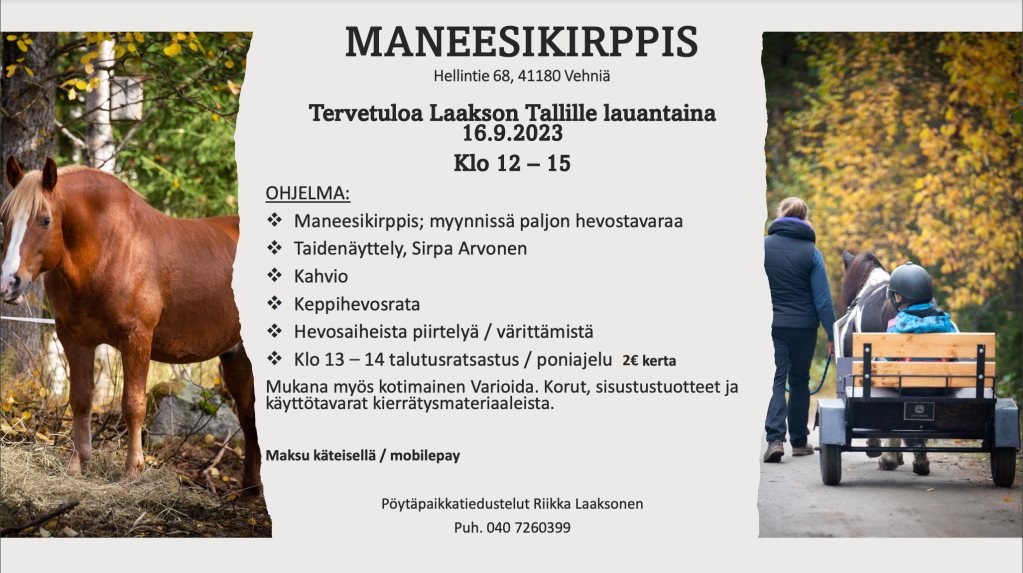 MANEESIKIRPPIS
Hellintie 68, 41180 Vehniä

Tervetuloa Laakson Tallille lauantaina 16.9.2023
Klo 12 – 15

OHJELMA:
❖ Maneesikirppis; myynnissä paljon hevostavaraa
❖ Taidenäyttely, Sirpa Arvonen
❖ Kahvio
❖ Keppihevosrata
❖ Hevosaiheista piirtelyä / värittämistä
❖ Klo 13 – 14 talutusratsastus / poniajelu 2€ kerta

Mukana myös kotimainen Varioida. Korut, sisustustuotteet ja käyttötavarat kierrätysmateriaaleista.

Maksu käteisellä / mobilepay

Pöytäpaikkatiedustelut Riikka Laaksonen
Puh. 040 7260399